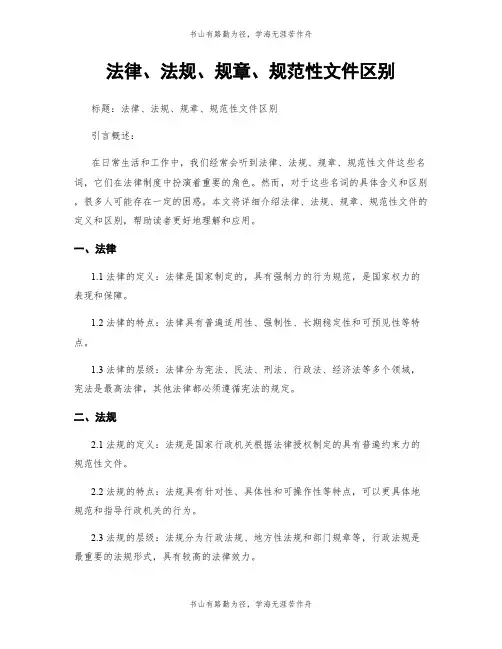 书山有路勤为径，学海无涯苦作舟

法律、法规、规章、规范性文件区别

标题：法律、法规、规章、规范性文件区别

引言概述：

在日常生活和工作中，我们经常会听到法律、法规、规章、规范性文件这些名词，它们在法律制度中扮演着重要的角色。然而，对于这些名词的具体含义和区别，很多人可能存在一定的困惑。本文将详细介绍法律、法规、规章、规范性文件的定义和区别，帮助读者更好地理解和应用。

一、法律

1.1 法律的定义：法律是国家制定的，具有强制力的行为规范，是国家权力的表现和保障。

1.2 法律的特点：法律具有普遍适用性、强制性、长期稳定性和可预见性等特点。

1.3 法律的层级：法律分为宪法、民法、刑法、行政法、经济法等多个领域，宪法是最高法律，其他法律都必须遵循宪法的规定。

二、法规

2.1 法规的定义：法规是国家行政机关根据法律授权制定的具有普遍约束力的规范性文件。

2.2 法规的特点：法规具有针对性、具体性和可操作性等特点，可以更具体地规范和指导行政机关的行为。

2.3 法规的层级：法规分为行政法规、地方性法规和部门规章等，行政法规是最重要的法规形式，具有较高的法律效力。

书山有路勤为径，学海无涯苦作舟